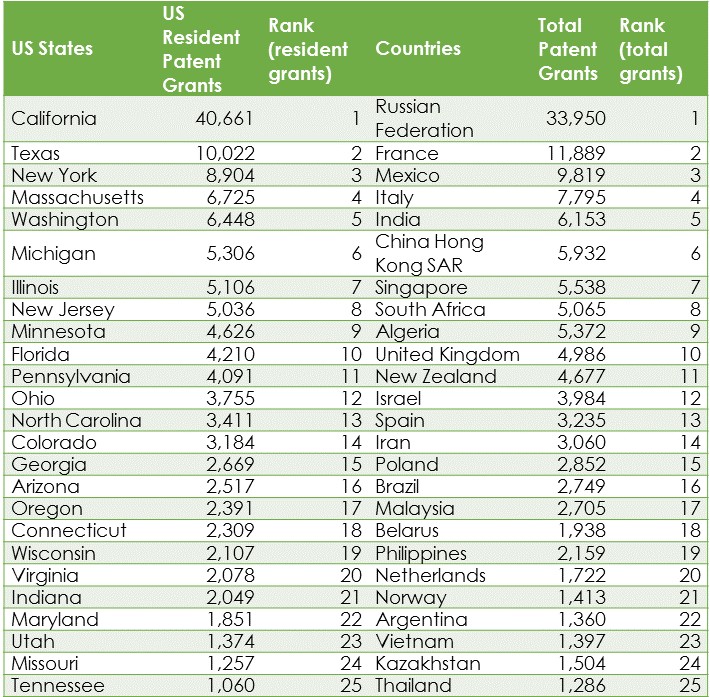 | US States | US Resident Patent Grants | Rank (resident grants) | Countries | Total Patent Grants | Rank (total grants) |
|---|---|---|---|---|---|
| California | 40,661 | 1 | Russian Federation | 33,950 | 1 |
| Texas | 10,022 | 2 | France | 11,889 | 2 |
| New York | 8,904 | 3 | Mexico | 9,819 | 3 |
| Massachusetts | 6,725 | 4 | Italy | 7,795 | 4 |
| Washington | 6,448 | 5 | India | 6,153 | 5 |
| Michigan | 5,306 | 6 | China Hong Kong SAR | 5,932 | 6 |
| Illinois | 5,106 | 7 | Singapore | 5,538 | 7 |
| New Jersey | 5,036 | 8 | South Africa | 5,065 | 8 |
| Minnesota | 4,626 | 9 | Algeria | 5,372 | 9 |
| Florida | 4,210 | 10 | United Kingdom | 4,986 | 10 |
| Pennsylvania | 4,091 | 11 | New Zealand | 4,677 | 11 |
| Ohio | 3,755 | 12 | Israel | 3,984 | 12 |
| North Carolina | 3,411 | 13 | Spain | 3,235 | 13 |
| Colorado | 3,184 | 14 | Iran | 3,060 | 14 |
| Georgia | 2,669 | 15 | Poland | 2,852 | 15 |
| Arizona | 2,517 | 16 | Brazil | 2,749 | 16 |
| Oregon | 2,391 | 17 | Malaysia | 2,705 | 17 |
| Connecticut | 2,309 | 18 | Belarus | 1,938 | 18 |
| Wisconsin | 2,107 | 19 | Philippines | 2,159 | 19 |
| Virginia | 2,078 | 20 | Netherlands | 1,722 | 20 |
| Indiana | 2,049 | 21 | Norway | 1,413 | 21 |
| Maryland | 1,851 | 22 | Argentina | 1,360 | 22 |
| Utah | 1,374 | 23 | Vietnam | 1,397 | 23 |
| Missouri | 1,257 | 24 | Kazakhstan | 1,504 | 24 |
| Tennessee | 1,060 | 25 | Thailand | 1,286 | 25 |